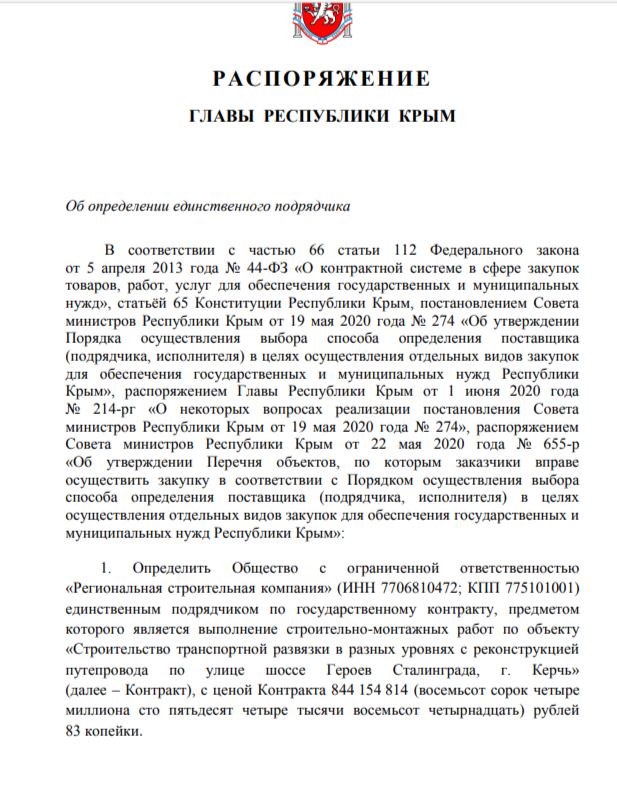 РАСПОРЯЖЕНИЕ

ГЛАВЫ РЕСПУБЛИКИ КРЫМ

Об определении единственного подрядчика

В соответствии с частью 66 статьи 112 Федерального закона от 5 апреля 2013 года № 44-ФЗ «О контрактной системе в сфере закупок товаров, работ, услуг для обеспечения государственных и муниципальных нужд», статьёй 65 Конституции Республики Крым, постановлением Совета министров Республики Крым от 19 мая 2020 года № 274 «Об утверждении Порядка осуществления выбора способа определения поставщика (подрядчика, исполнителя) в целях осуществления отдельных видов закупок для обеспечения государственных и муниципальных нужд Республики Крым», распоряжением Главы Республики Крым от 1 июня 2020 года № 214-рг «О некоторых вопросах реализации постановления Совета министров Республики Крым от 19 мая 2020 года № 274», распоряжением Совета министров Республики Крым от 22 мая 2020 года № 655-р «Об утверждении Перечня объектов, по которым заказчики вправе осуществить закупку в соответствии с Порядком осуществления выбора способа определения поставщика (подрядчика, исполнителя) в целях осуществления отдельных видов закупок для обеспечения государственных и муниципальных нужд Республики Крым»:

1. Определить Общество с ограниченной ответственностью «Региональная строительная компания» (ИНН 7706810472; КПП 775101001) единственным подрядчиком по государственному контракту, предметом которого является выполнение строительно-монтажных работ по объекту «Строительство транспортной развязки в разных уровнях с реконструкцией путепровода по улице шоссе Героев Сталинграда, г. Керчь» (далее – Контракт), с ценой Контракта 844 154 814 (восемьсот сорок четыре миллиона сто пятьдесят четыре тысячи восемьсот четырнадцать) рублей 83 копейки.